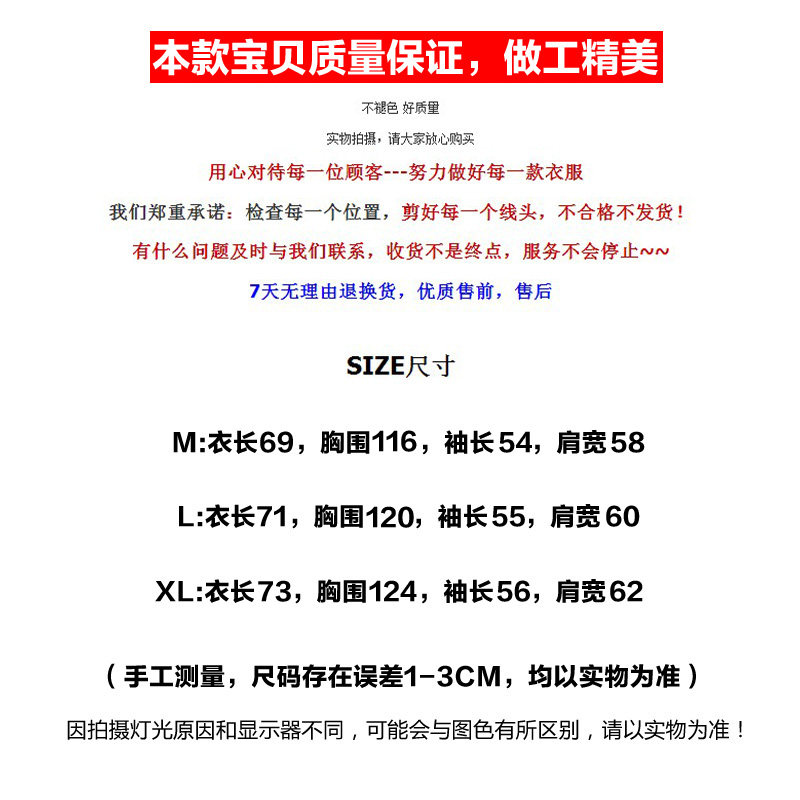 本款宝贝质量保证，做工精美

不褪色 好质量

实物拍摄，请大家放心购买

用心对待每一位顾客---努力做好每一款衣服

我们郑重承诺：检查每一个位置，剪好每一个线头，不合格不发货！

有什么问题及时与我们联系，收货不是终点，服务不会停止~~

7天无理由退换货，优质售前，售后

SIZE尺寸

M:衣长69，胸围116，袖长54，肩宽58

L:衣长71，胸围120，袖长55，肩宽60

XL:衣长73，胸围124，袖长56，肩宽62

（手工测量，尺码存在误差1-3CM，均以实物为准）

因拍摄灯光原因和显示器不同，可能会与图色有所区别，请以实物为准！